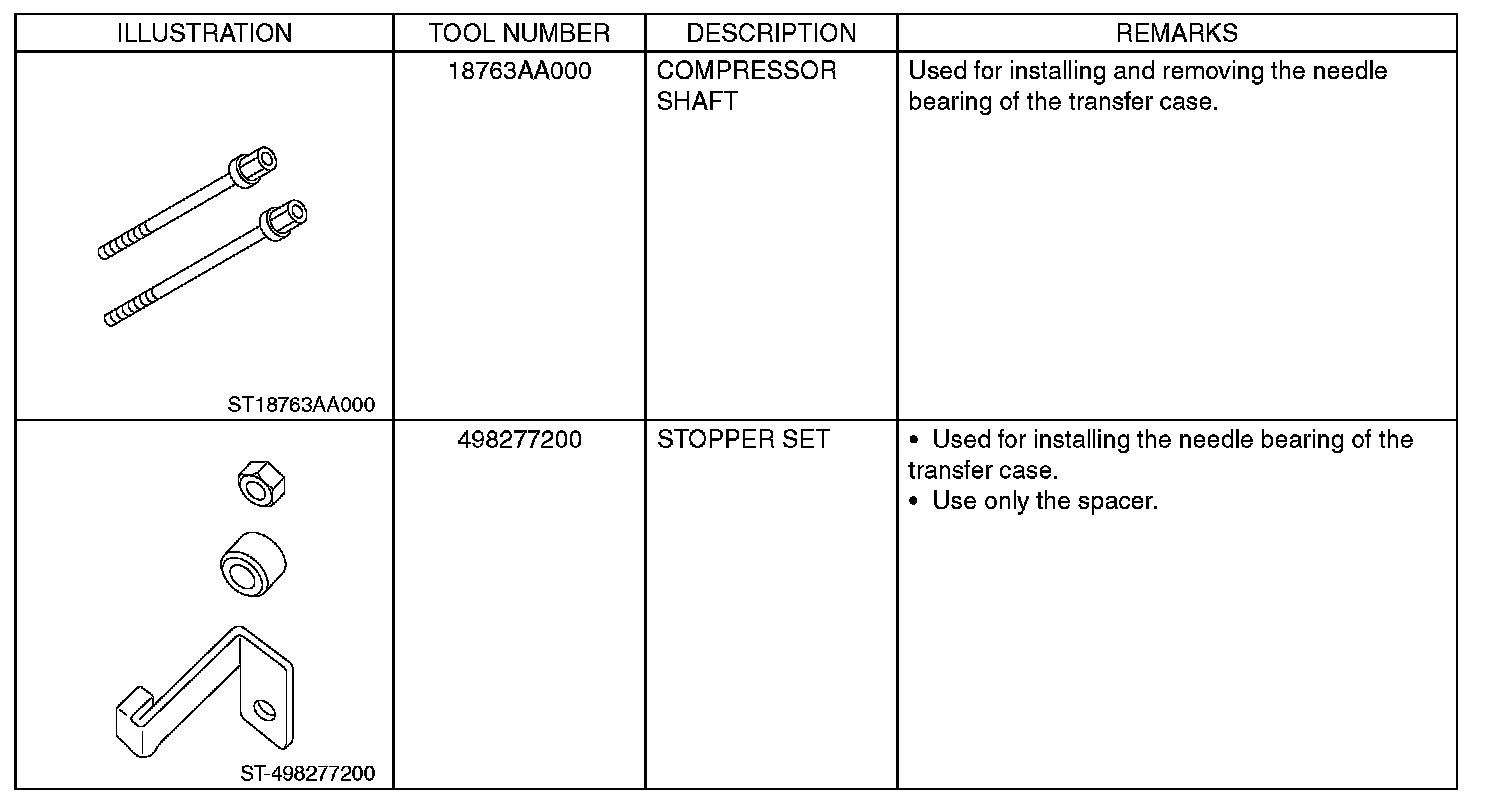 | ILLUSTRATION | TOOL NUMBER | DESCRIPTION | REMARKS |
|---|---|---|---|
| ST18763AA000 | 18763AA000 | COMPRESSOR SHAFT | Used for installing and removing the needle bearing of the transfer case. |
| ST-498277200 | 498277200 | STOPPER SET | • Used for installing the needle bearing of the transfer case. • Use only the spacer. |